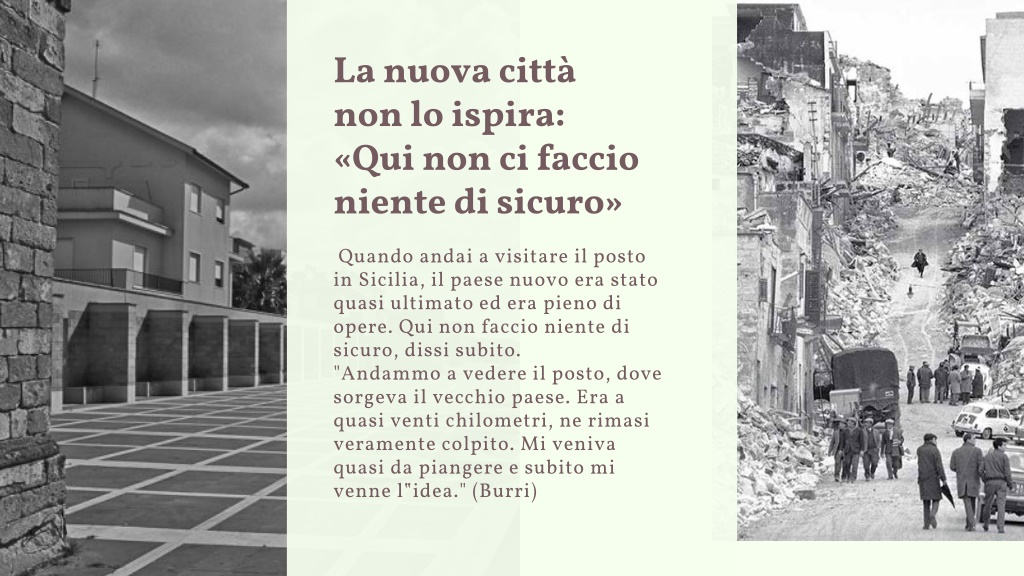 La nuova città non lo ispira: «Qui non ci faccio niente di sicuro»

Quando andai a visitare il posto in Sicilia, il paese nuovo era stato quasi ultimato ed era pieno di opere. Qui non faccio niente di sicuro, dissi subito.
"Andammo a vedere il posto, dove sorgeva il vecchio paese. Era a quasi venti chilometri, ne rimasi veramente colpito. Mi veniva quasi da piangere e subito mi venne l"idea." (Burri)